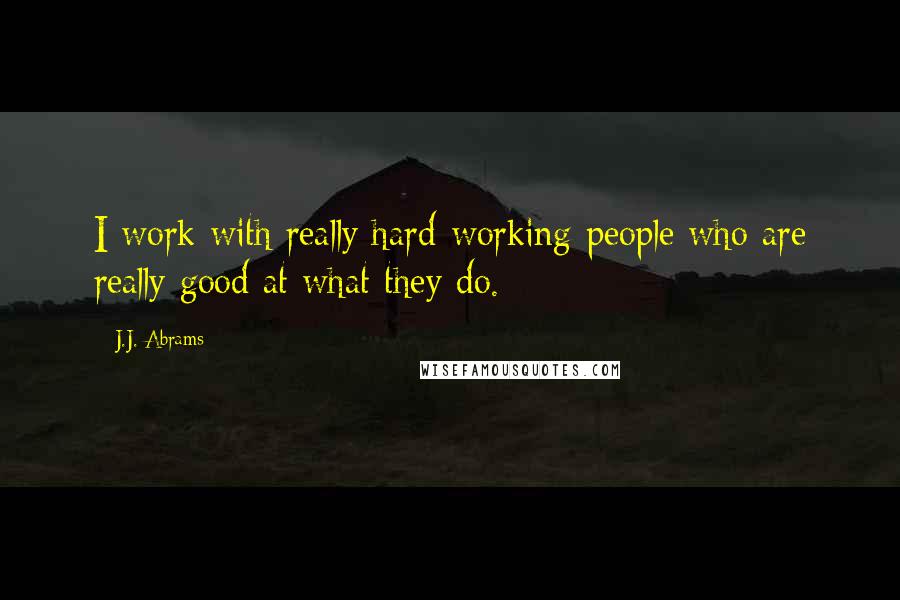 I work with really hard working people who are really good at what they do.

J.J. Abrams

WISEFAMOUSQUOTES.COM